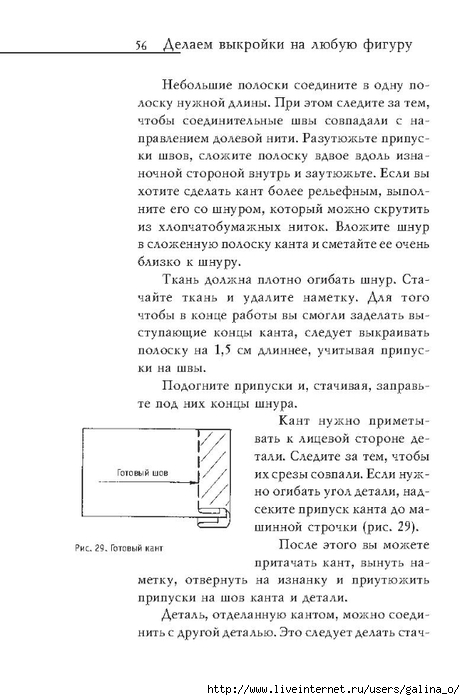 56 Делаем выкройки на любую фигуру

Небольшие полоски соедините в одну полоску нужной длины. При этом следите за тем, чтобы соединительные швы совпадали с направлением долевой нити. Разутюжьте припуски швов, сложите полоску вдвое вдоль изнаночной стороной внутрь и заутюжьте. Если вы хотите сделать кант более рельефным, выполните его со шнуром, который можно скрутить из хлопчатобумажных ниток. Вложите шнур в сложенную полоску канта и сметайте ее очень близко к шнуру.

Ткань должна плотно огибать шнур. Стачайте ткань и удалите наметку. Для того чтобы в конце работы вы смогли заделать выступающие концы канта, следует выкраивать полоску на 1,5 см длиннее, учитывая припуски на швы.

Подогните припуски и, стачивая, заправьте под них концы шнура.

Готовый шов

Рис. 29. Готовый кант

Кант нужно приметывать к лицевой стороне детали. Следите за тем, чтобы их срезы совпали. Если нужно огибать угол детали, надсеките припуск канта до машинной строчки (рис. 29).

После этого вы можете притачать кант, вынуть наметку, отвернуть на изнанку и приутюжить припуски на шов канта и детали.

Деталь, отделанную кантом, можно соединить с другой деталью. Это следует делать стач-

http://www.liveinternet.ru/users/galina_o/